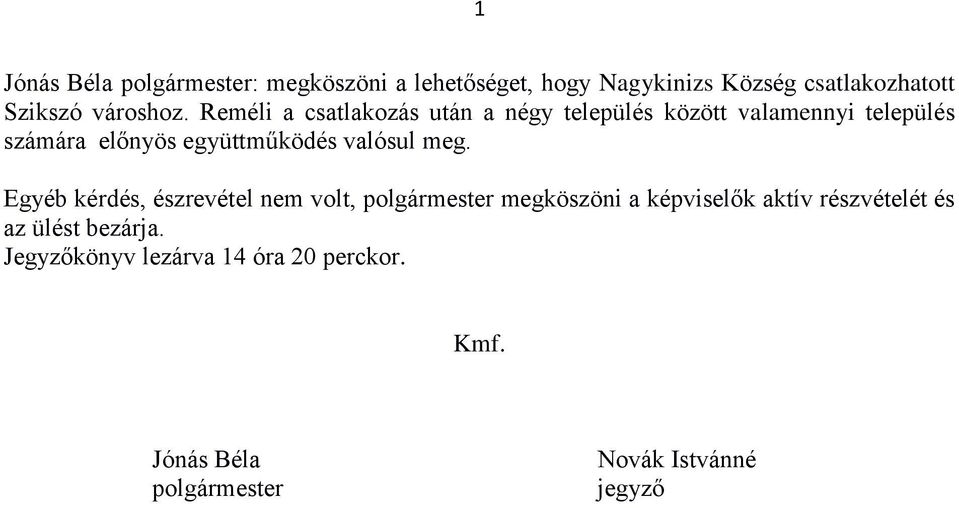 1

Jónás Béla polgármester: megköszöni a lehetőséget, hogy Nagykinizs Község csatlakozhatott Szikszó városhoz. Reméli a csatlakozás után a négy település között valamennyi település számára előnyös együttműködés valósul meg.

Egyéb kérdés, észrevétel nem volt, polgármester megköszöni a képviselők aktív részvételét és az ülést bezárja.
Jegyzőkönyv lezárva 14 óra 20 perckor.

Kmf.

Jónás Béla
polgármester

Novák Istvánné
jegyző